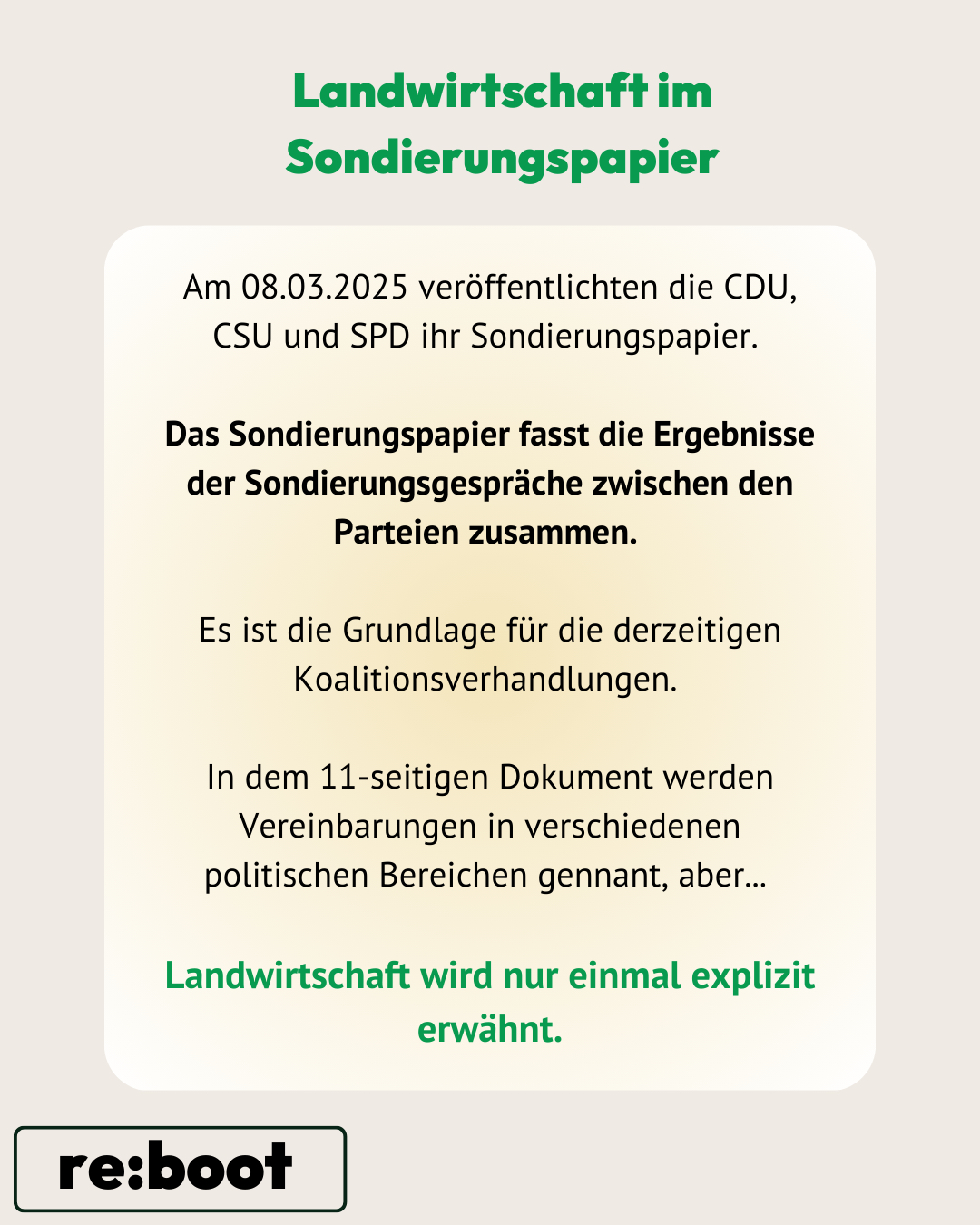 Landwirtschaft im Sondierungspapier

Am 08.03.2025 veröffentlichten die CDU, CSU und SPD ihr Sondierungspapier.

Das Sondierungspapier fasst die Ergebnisse der Sondierungsgespräche zwischen den Parteien zusammen.

Es ist die Grundlage für die derzeitigen Koalitionsverhandlungen.

In dem 11-seitigen Dokument werden Vereinbarungen in verschiedenen politischen Bereichen gennant, aber...

Landwirtschaft wird nur einmal explizit erwähnt.

re:boot